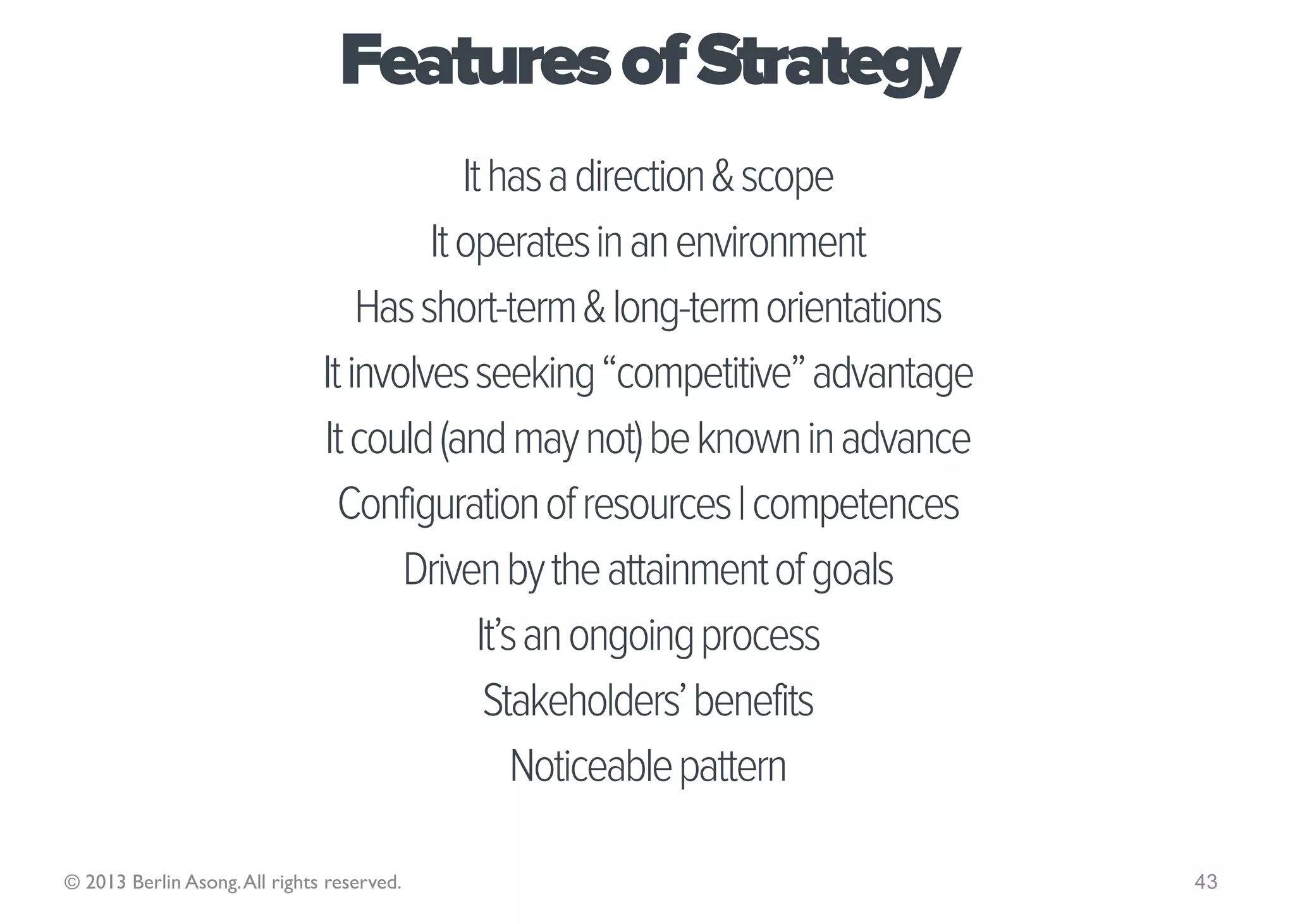 Features of Strategy

It has a direction & scope

It operates in an environment

Has short-term & long-term orientations

It involves seeking "competitive" advantage

It could (and may not) be known in advance

Configuration of resources | competences

Driven by the attainment of goals

It's an ongoing process

Stakeholders' benefits

Noticeable pattern

© 2013 Berlin Asong. All rights reserved.

43